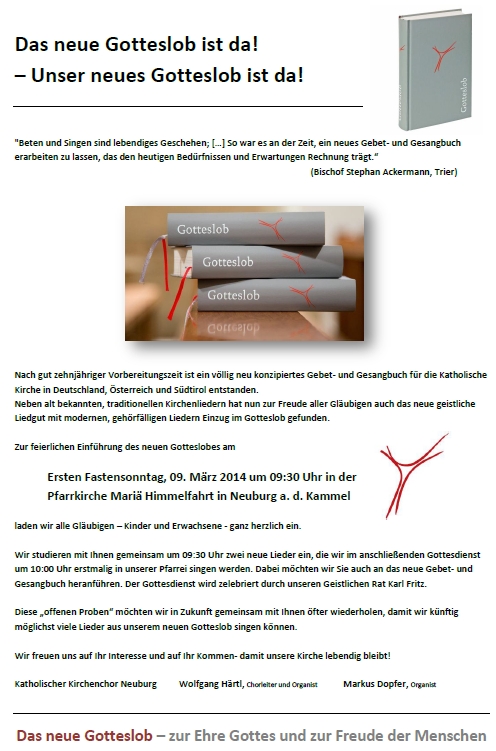 Das neue Gotteslob ist da!
– Unser neues Gotteslob ist da!

Gotteslob

"Beten und Singen sind lebendiges Geschehen; [...] So war es an der Zeit, ein neues Gebet- und Gesangbuch erarbeiten zu lassen, das den heutigen Bedürfnissen und Erwartungen Rechnung trägt."
(Bischof Stephan Ackermann, Trier)

Gotteslob
Gotteslob
Gotteslob

Nach gut zehnjähriger Vorbereitungszeit ist ein völlig neu konzipiertes Gebet- und Gesangbuch für die Katholische Kirche in Deutschland, Österreich und Südtirol entstanden.
Neben alt bekannten, traditionellen Kirchenliedern hat nun zur Freude aller Gläubigen auch das neue geistliche Liedgut mit modernen, gehörfälligen Liedern Einzug im Gotteslob gefunden.

Zur feierlichen Einführung des neuen Gotteslobes am

Ersten Fastensonntag, 09. März 2014 um 09:30 Uhr in der Pfarrkirche Mariä Himmelfahrt in Neuburg a. d. Kammel

laden wir alle Gläubigen – Kinder und Erwachsene - ganz herzlich ein.

Wir studieren mit Ihnen gemeinsam um 09:30 Uhr zwei neue Lieder ein, die wir im anschließenden Gottesdienst um 10:00 Uhr erstmalig in unserer Pfarrei singen werden. Dabei möchten wir Sie auch an das neue Gebet- und Gesangbuch heranführen. Der Gottesdienst wird zelebriert durch unseren Geistlichen Rat Karl Fritz.

Diese „offenen Proben" möchten wir in Zukunft gemeinsam mit Ihnen öfter wiederholen, damit wir künftig möglichst viele Lieder aus unserem neuen Gotteslob singen können.

Wir freuen uns auf Ihr Interesse und auf Ihr Kommen- damit unsere Kirche lebendig bleibt!

Katholischer Kirchenchor Neuburg    Wolfgang Härtl, Chorleiter und Organist    Markus Dopfer, Organist

Das neue Gotteslob – zur Ehre Gottes und zur Freude der Menschen